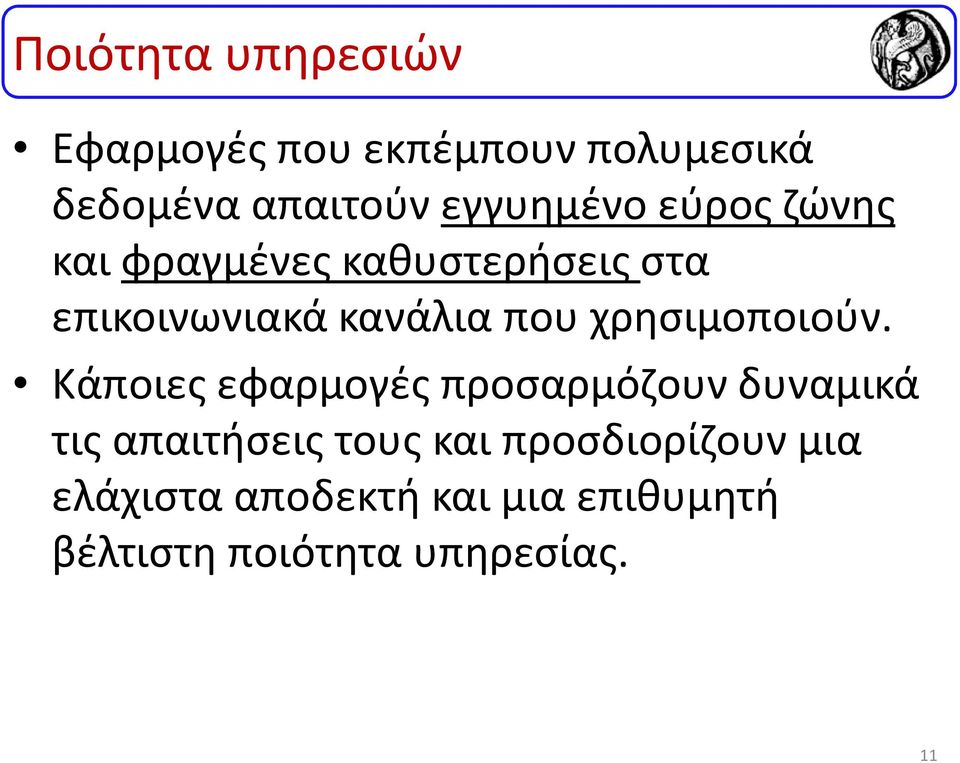 Ποιότητα υπηρεσιών

• Εφαρμογές που εκπέμπουν πολυμεσικά δεδομένα απαιτούν εγγυημένο εύρος ζώνης και φραγμένες καθυστερήσεις στα επικοινωνιακά κανάλια που χρησιμοποιούν.

• Κάποιες εφαρμογές προσαρμόζουν δυναμικά τις απαιτήσεις τους και προσδιορίζουν μια ελάχιστα αποδεκτή και μια επιθυμητή βέλτιστη ποιότητα υπηρεσίας.

11